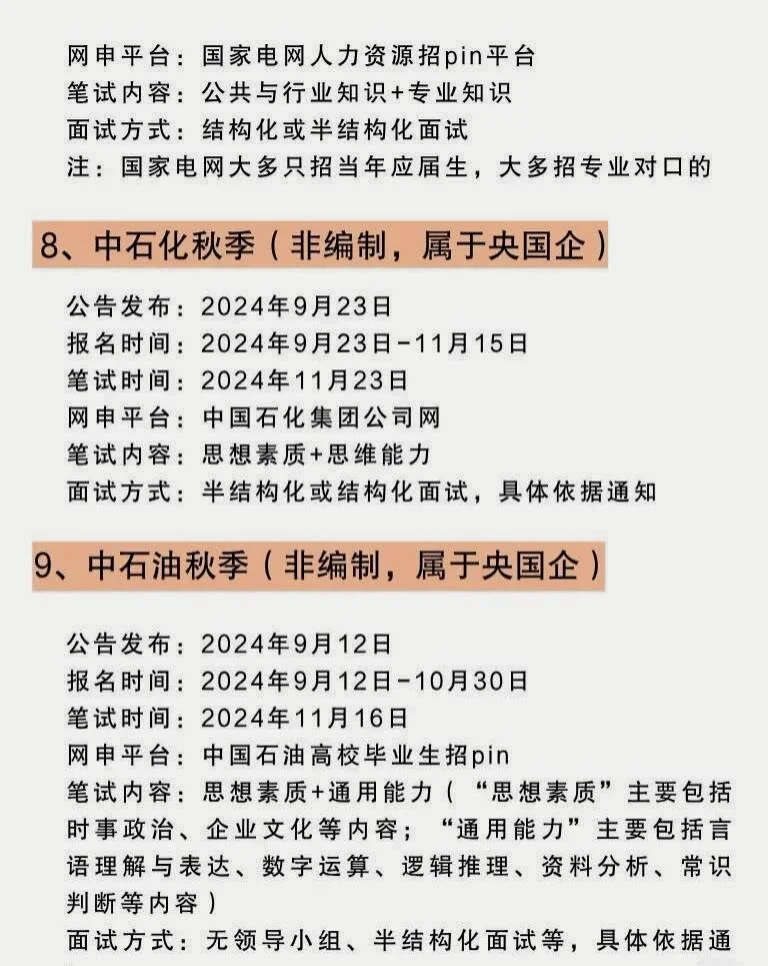 网申平台：国家电网人力资源招pin平台
笔试内容：公共与行业知识+专业知识
面试方式：结构化或半结构化面试
注：国家电网大多只招当年应届生，大多招专业对口的

8、中石化秋季（非编制，属于央国企）

公告发布：2024年9月23日
报名时间：2024年9月23日-11月15日
笔试时间：2024年11月23日
网申平台：中国石化集团公司网
笔试内容：思想素质+思维能力
面试方式：半结构化或结构化面试，具体依据通知

9、中石油秋季（非编制，属于央国企）

公告发布：2024年9月12日
报名时间：2024年9月12日-10月30日
笔试时间：2024年11月16日
网申平台：中国石油高校毕业生招pin
笔试内容：思想素质+通用能力（“思想素质”主要包括时事政治、企业文化等内容；“通用能力”主要包括言语理解与表达、数字运算、逻辑推理、资料分析、常识判断等内容）
面试方式：无领导小组、半结构化面试等，具体依据通